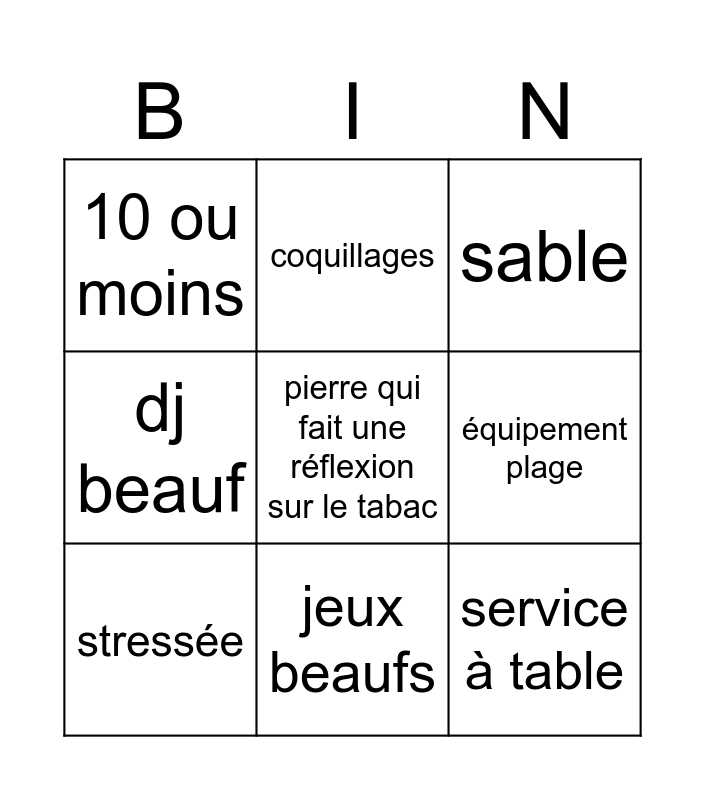 | B | I | N |
|---|---|---|
| 10 ou moins | coquillages | sable |
| dj beauf | pierre qui fait une réflexion sur le tabac | équipement plage |
| stressée | jeux beaufs | service à table |